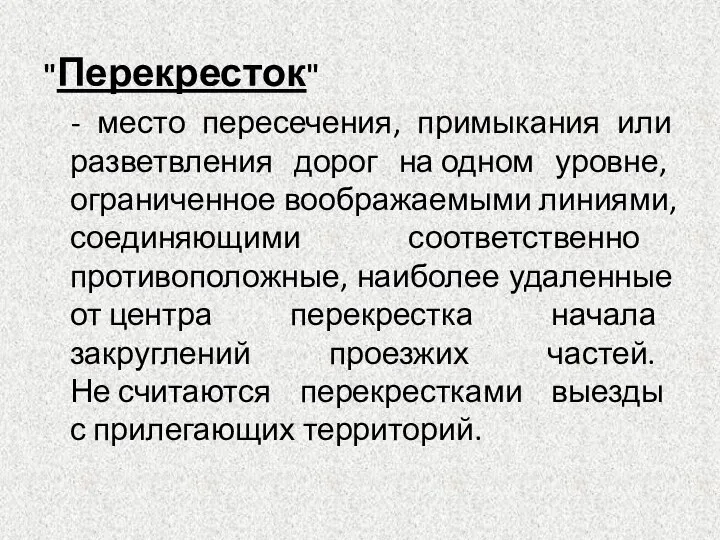 "Перекресток"

- место пересечения, примыкания или разветвления дорог на одном уровне, ограниченное воображаемыми линиями, соединяющими соответственно противоположные, наиболее удаленные от центра перекрестка начала закруглений проезжих частей. Не считаются перекрестками выезды с прилегающих территорий.